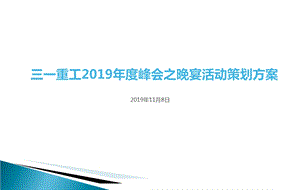 三一重工2019年度峰会之晚宴活动策划方案

2019年11月8日